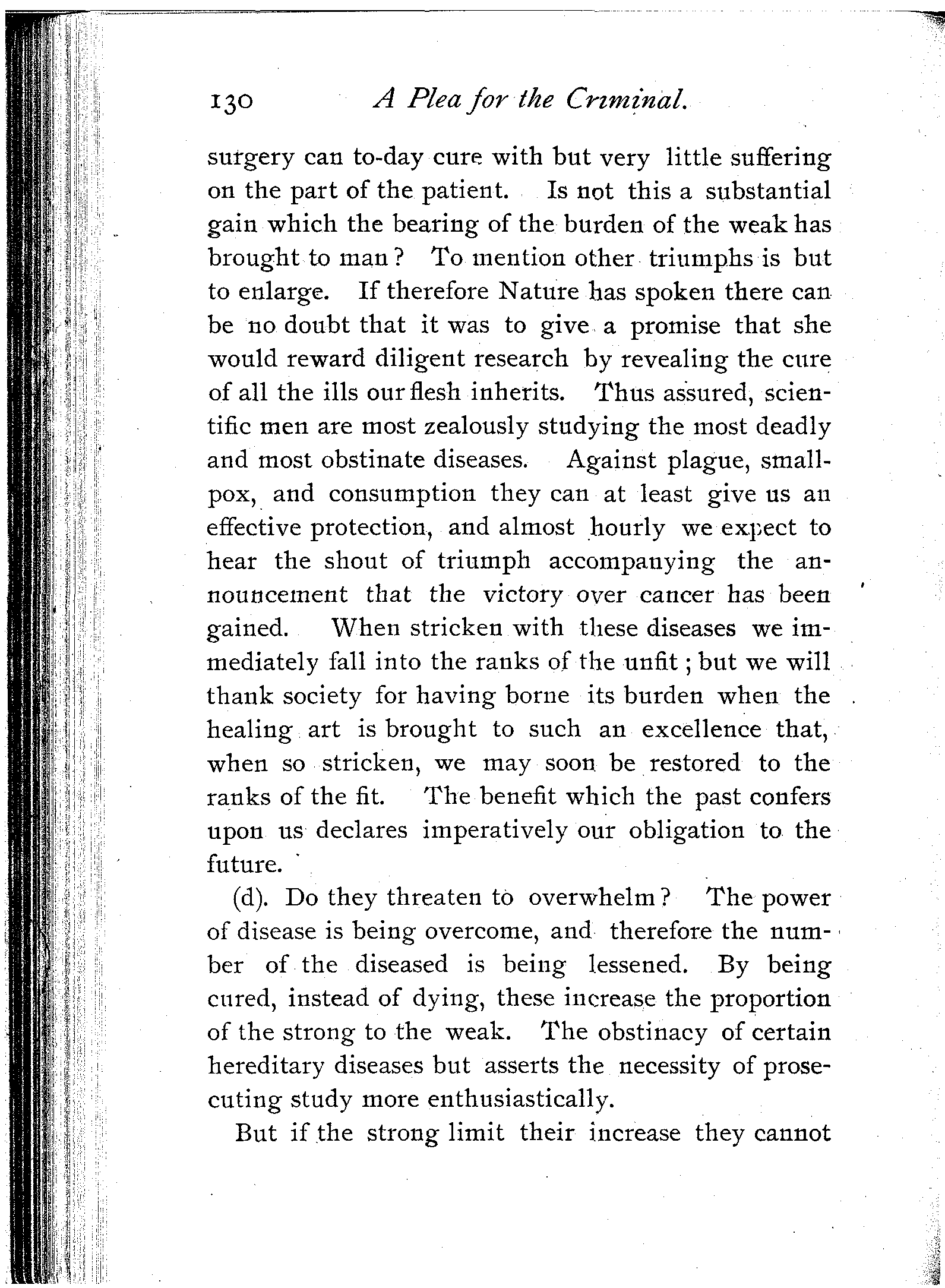 130 A Plea for the Criminal.

surgery can to-day cure with but very little suffering on the part of the patient. Is not this a substantial gain which the bearing of the burden of the weak has brought to man? To mention other triumphs is but to enlarge. If therefore Nature has spoken there can be no doubt that it was to give a promise that she would reward diligent research by revealing the cure of all the ills our flesh inherits. Thus assured, scientific men are most zealously studying the most deadly and most obstinate diseases. Against plague, smallpox, and consumption they can at least give us an effective protection, and almost hourly we expect to hear the shout of triumph accompanying the announcement that the victory over cancer has been gained. When stricken with these diseases we immediately fall into the ranks of the unfit; but we will thank society for having borne its burden when the healing art is brought to such an excellence that, when so stricken, we may soon be restored to the ranks of the fit. The benefit which the past confers upon us declares imperatively our obligation to the future.

(d). Do they threaten to overwhelm? The power of disease is being overcome, and therefore the number of the diseased is being lessened. By being cured, instead of dying, these increase the proportion of the strong to the weak. The obstinacy of certain hereditary diseases but asserts the necessity of prosecuting study more enthusiastically.

But if the strong limit their increase they cannot